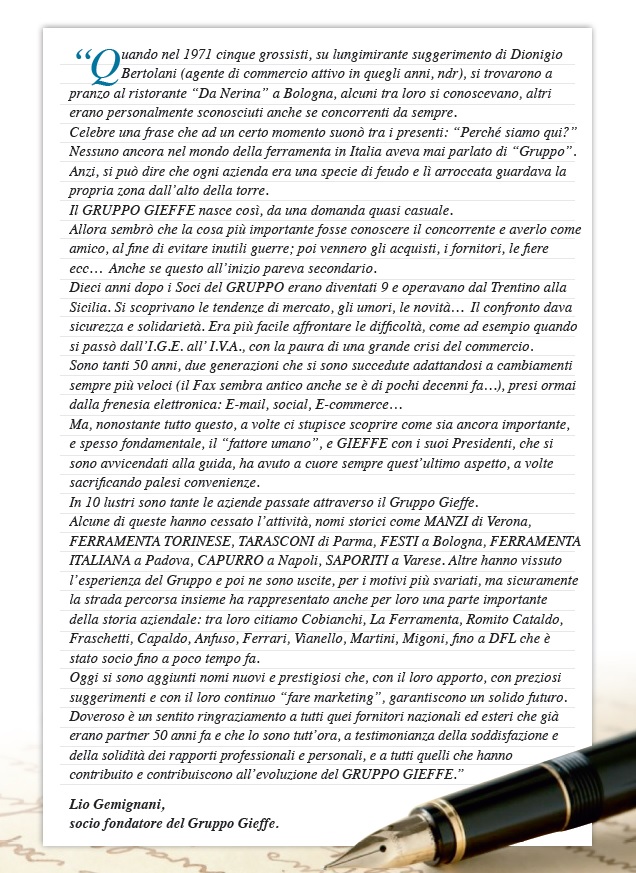 “Quando nel 1971 cinque grossisti, su lungimirante suggerimento di Dionigio Bertolani (agente di commercio attivo in quegli anni, ndr), si trovarono a pranzo al ristorante “Da Nerina” a Bologna, alcuni tra loro si conoscevano, altri erano personalmente sconosciuti anche se concorrenti da sempre.
Celebre una frase che ad un certo momento suonò tra i presenti: “Perché siamo qui?” Nessuno ancora nel mondo della ferramenta in Italia aveva mai parlato di “Gruppo”. Anzi, si può dire che ogni azienda era una specie di feudo e lì arroccata guardava la propria zona dall’alto della torre.
Il GRUPPO GIEFFE nasce così, da una domanda quasi casuale.
Allora sembrò che la cosa più importante fosse conoscere il concorrente e averlo come amico, al fine di evitare inutili guerre; poi vennero gli acquisti, i fornitori, le fiere ecc… Anche se questo all’inizio pareva secondario.
Dieci anni dopo i Soci del GRUPPO erano diventati 9 e operavano dal Trentino alla Sicilia. Si scoprivano le tendenze di mercato, gli umori, le novità… Il confronto dava sicurezza e solidarietà. Era più facile affrontare le difficoltà, come ad esempio quando si passò dall’I.G.E. all’ I.V.A., con la paura di una grande crisi del commercio.
Sono tanti 50 anni, due generazioni che si sono succedute adattandosi a cambiamenti sempre più veloci (il Fax sembra antico anche se è di pochi decenni fa…), presi ormai dalla frenesia elettronica: E-mail, social, E-commerce…
Ma, nonostante tutto questo, a volte ci stupisce scoprire come sia ancora importante, e spesso fondamentale, il “fattore umano”, e GIEFFE con i suoi Presidenti, che si sono avvicendati alla guida, ha avuto a cuore sempre quest’ultimo aspetto, a volte sacrificando palesi convenienze.
In 10 lustri sono tante le aziende passate attraverso il Gruppo Gieffe.
Alcune di queste hanno cessato l’attività, nomi storici come MANZI di Verona, FERRAMENTA TORINESE, TARASCONI di Parma, FESTI a Bologna, FERRAMENTA ITALIANA a Padova, CAPURRO a Napoli, SAPORITI a Varese. Altre hanno vissuto l’esperienza del Gruppo e poi ne sono uscite, per i motivi più svariati, ma sicuramente la strada percorsa insieme ha rappresentato anche per loro una parte importante della storia aziendale: tra loro citiamo Cobianchi, La Ferramenta, Romito Cataldo, Fraschetti, Capaldo, Anfuso, Ferrari, Vianello, Martini, Migoni, fino a DFL che è stato socio fino a poco tempo fa.
Oggi si sono aggiunti nomi nuovi e prestigiosi che, con il loro apporto, con preziosi suggerimenti e con il loro continuo “fare marketing”, garantiscono un solido futuro.
Doveroso è un sentito ringraziamento a tutti quei fornitori nazionali ed esteri che già erano partner 50 anni fa e che lo sono tutt’ora, a testimonianza della soddisfazione e della solidità dei rapporti professionali e personali, e a tutti quelli che hanno contribuito e contribuiscono all’evoluzione del GRUPPO GIEFFE.”

Lio Gemignani,
socio fondatore del Gruppo Gieffe.